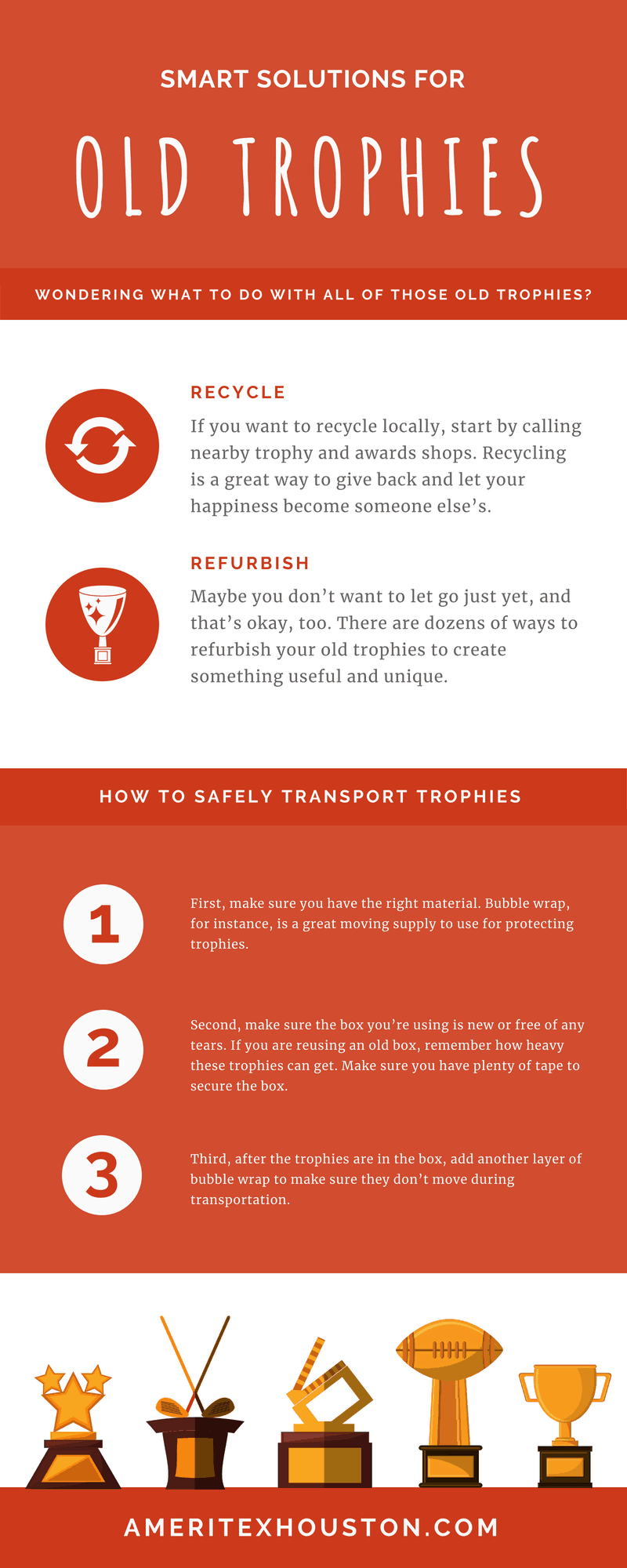 SMART SOLUTIONS FOR

OLD TROPHIES

WONDERING WHAT TO DO WITH ALL OF THOSE OLD TROPHIES?

RECYCLE

If you want to recycle locally, start by calling nearby trophy and awards shops. Recycling is a great way to give back and let your happiness become someone else's.

REFURBISH

Maybe you don't want to let go just yet, and that's okay, too. There are dozens of ways to refurbish your old trophies to create something useful and unique.

HOW TO SAFELY TRANSPORT TROPHIES

1

First, make sure you have the right material. Bubble wrap, for instance, is a great moving supply to use for protecting trophies.

2

Second, make sure the box you're using is new or free of any tears. If you are reusing an old box, remember how heavy these trophies can get. Make sure you have plenty of tape to secure the box.

3

Third, after the trophies are in the box, add another layer of bubble wrap to make sure they don't move during transportation.

AMERITEXHOUSTON.COM